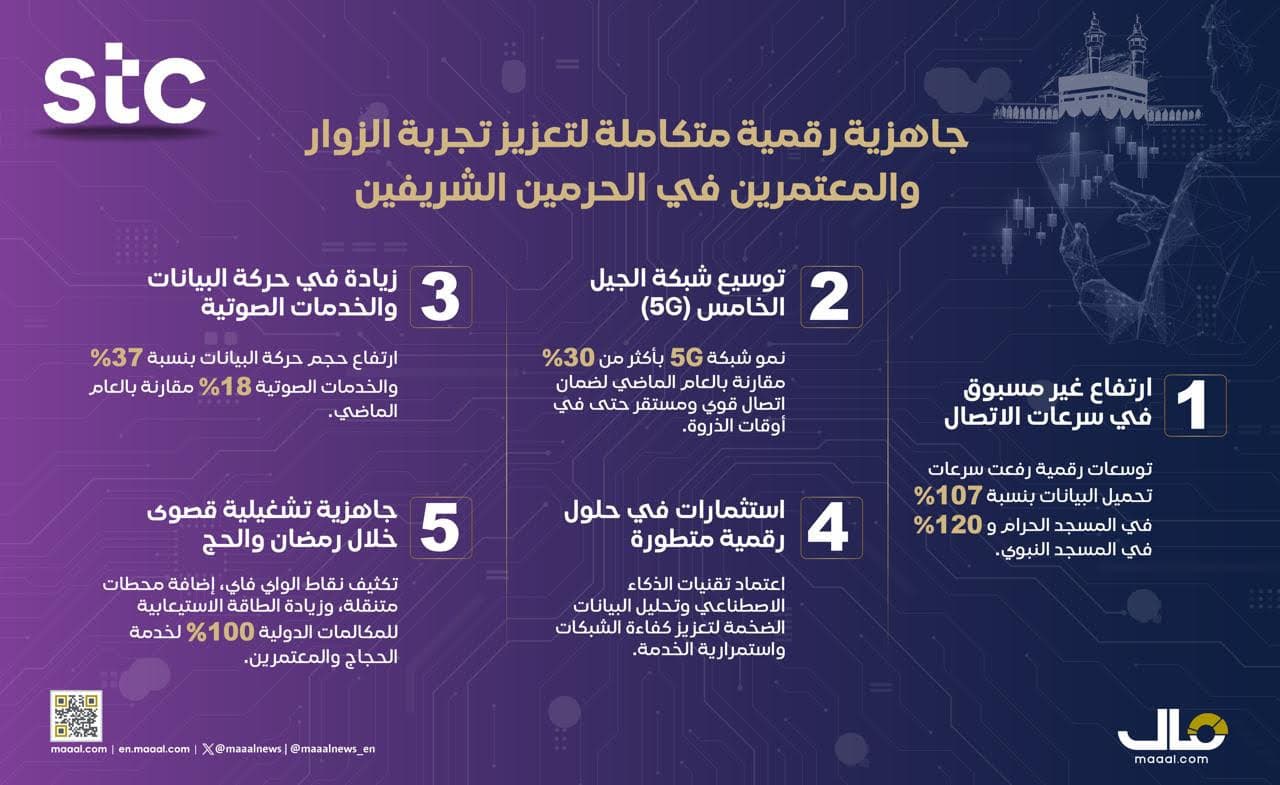 stc

جاهزية رقمية متكاملة لتعزيز تجربة الزوار والمعتمرين في الحرمين الشريفين

1
ارتفاع غير مسبوق في سرعات الاتصال

توسعات رقمية رفعت سرعات تحميل البيانات بنسبة 107% في المسجد الحرام و 120% في المسجد النبوي.

2
توسيع شبكة الجيل الخامس (5G)

نمو شبكة 5G بأكثر من 30% مقارنة بالعام الماضي لضمان اتصال قوي ومستقر حتى في أوقات الذروة.

3
زيادة في حركة البيانات والخدمات الصوتية

ارتفاع حجم حركة البيانات بنسبة 37% والخدمات الصوتية 18% مقارنة بالعام الماضي.

4
استثمارات في حلول رقمية متطورة

اعتماد تقنيات الذكاء الاصطناعي وتحليل البيانات الضخمة لتعزيز كفاءة الشبكات واستمرارية الخدمة.

5
جاهزية تشغيلية قصوى خلال رمضان والحج

تكثيف نقاط الواي فاي، إضافة محطات متنقلة، وزيادة الطاقة الاستيعابية للمكالمات الدولية 100% لخدمة الحجاج والمعتمرين.

maaal.com | en.maaal.com | @maaalnews | @maaalnews_en

مال
maaal.com